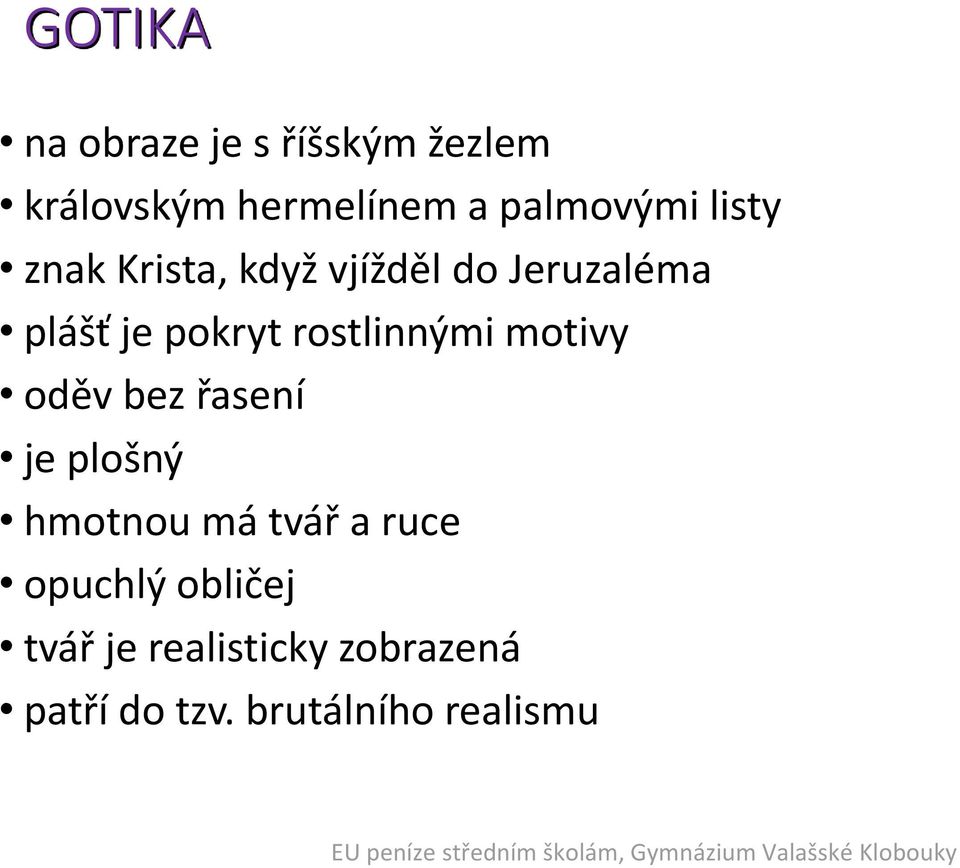 GOTIKA

• na obraze je s říšským žezlem
• královským hermelínem a palmovými listy
• znak Krista, když vjížděl do Jeruzaléma
• plášť je pokryt rostlinnými motivy
• oděv bez řasení
• je plošný
• hmotnou má tvář a ruce
• opuchlý obličej
• tvář je realisticky zobrazená
• patří do tzv. brutálního realismu

EU peníze středním školám, Gymnázium Valašské Klobouky